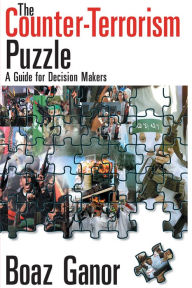 The Counter-Terrorism Puzzle
A Guide for Decision Makers

Boaz Ganor